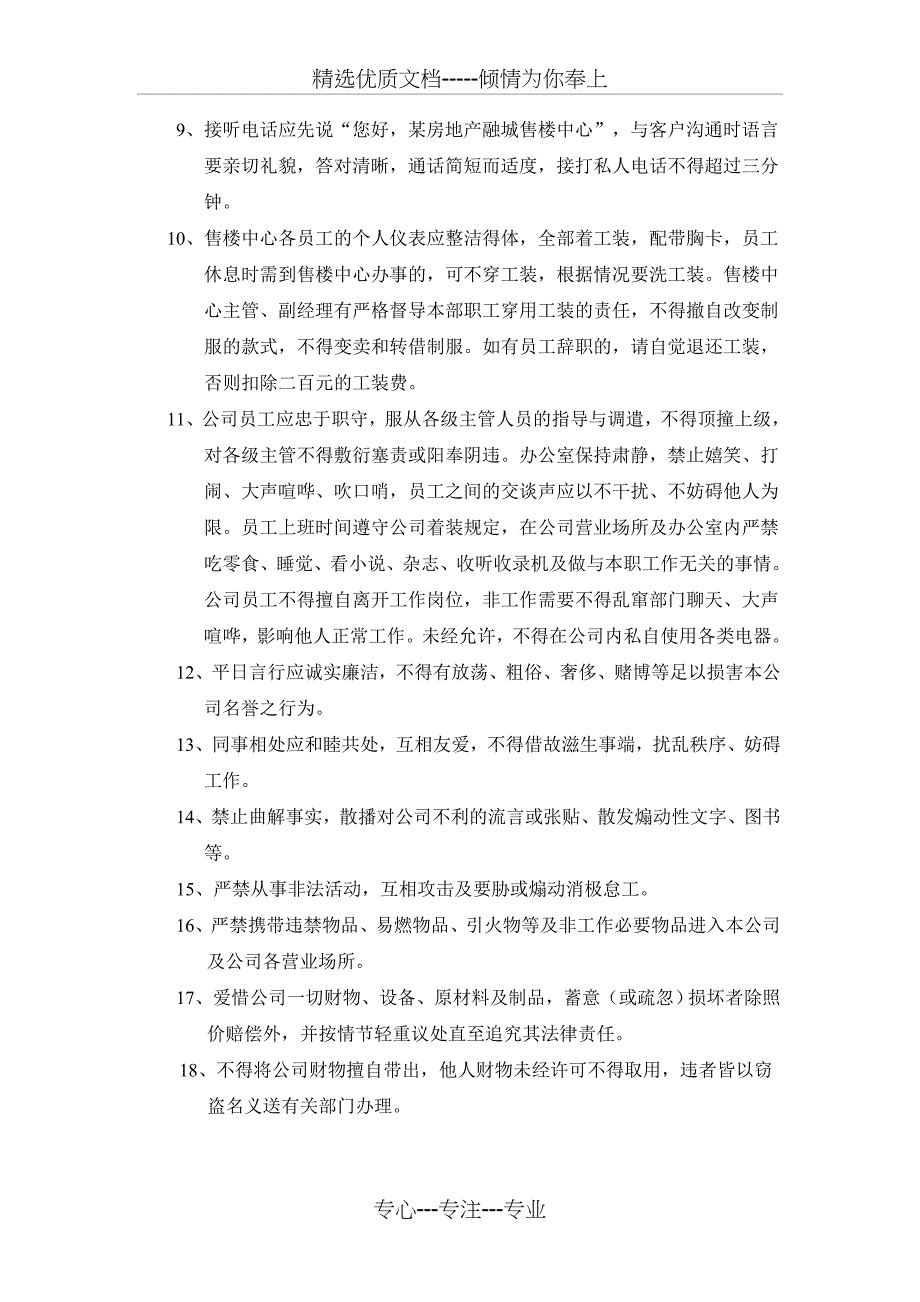 精选优质文档-----倾情为你奉上

9、接听电话应先说“您好，某房地产融城售楼中心”，与客户沟通时语言要亲切礼貌，答对清晰，通话简短而适度，接打私人电话不得超过三分钟。

10、售楼中心各员工的个人仪表应整洁得体，全部着工装，配带胸卡，员工休息时需到售楼中心办事的，可不穿工装，根据情况要洗工装。售楼中心主管、副经理有严格督导本部职工穿用工装的责任，不得撤自改变制服的款式，不得变卖和转借制服。如有员工辞职的，请自觉退还工装，否则扣除二百元的工装费。

11、公司员工应忠于职守，服从各级主管人员的指导与调遣，不得顶撞上级，对各级主管不得敷衍塞责或阳奉阴违。办公室保持肃静，禁止嬉笑、打闹、大声喧哗、吹口哨，员工之间的交谈声应以不干扰、不妨碍他人为限。员工上班时间遵守公司着装规定，在公司营业场所及办公室内严禁吃零食、睡觉、看小说、杂志、收听收录机及做与本职工作无关的事情。公司员工不得擅自离开工作岗位，非工作需要不得乱窜部门聊天、大声喧哗，影响他人正常工作。未经允许，不得在公司内私自使用各类电器。

12、平日言行应诚实廉洁，不得有放荡、粗俗、奢侈、赌博等足以损害本公司名誉之行为。

13、同事相处应和睦共处，互相友爱，不得借故滋生事端，扰乱秩序、妨碍工作。

14、禁止曲解事实，散播对公司不利的流言或张贴、散发煽动性文字、图书等。

15、严禁从事非法活动，互相攻击及要胁或煽动消极怠工。

16、严禁携带违禁物品、易燃物品、引火物等及非工作必要物品进入本公司及公司各营业场所。

17、爱惜公司一切财物、设备、原材料及制品，蓄意（或疏忽）损坏者除照价赔偿外，并按情节轻重议处直至追究其法律责任。

18、不得将公司财物擅自带出，他人财物未经许可不得取用，违者皆以窃盗名义送有关部门办理。

专心---专注---专业